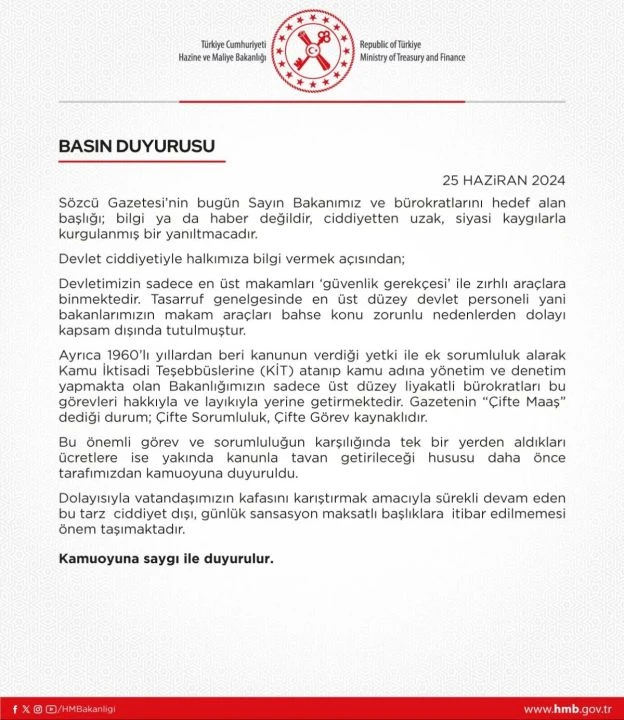 Türkiye Cumhuriyeti
Hazine ve Maliye Bakanlığı

Republic of Türkiye
Ministry of Treasury and Finance

BASIN DUYURUSU

25 HAZiRAN 2024

Sözcü Gazetesi'nin bugün Sayın Bakanımız ve bürokratlarını hedef alan başlığı; bilgi ya da haber değildir, ciddiyetten uzak, siyasi kaygılarla kurgulanmış bir yanıltmacadır.

Devlet ciddiyetiyle halkımıza bilgi vermek açısından;

Devletimizin sadece en üst makamları 'güvenlik gerekçesi' ile zırhlı araçlara binmektedir. Tasarruf genelgesinde en üst düzey devlet personeli yani bakanlarımızın makam araçları bahse konu zorunlu nedenlerden dolayı kapsam dışında tutulmuştur.

Ayrıca 1960'lı yıllardan beri kanunun verdiği yetki ile ek sorumluluk alarak Kamu İktisadi Teşebbüslerine (KİT) atanıp kamu adına yönetim ve denetim yapmakta olan Bakanlığımızın sadece üst düzey liyakatli bürokratları bu görevleri hakkıyla ve layıkıyla yerine getirmektedir. Gazetenin "Çifte Maaş" dediği durum; Çifte Sorumluluk, Çifte Görev kaynaklıdır.

Bu önemli görev ve sorumluluğun karşılığında tek bir yerden aldıkları ücretlere ise yakında kanunla tavan getirileceği hususu daha önce tarafımızdan kamuoyuna duyuruldu.

Dolayısıyla vatandaşımızın kafasını karıştırmak amacıyla sürekli devam eden bu tarz ciddiyet dışı, günlük sansasyon maksatlı başlıklara itibar edilmemesi önem taşımaktadır.

Kamuoyuna saygı ile duyurulur.

/HMBakanligi

www.hmb.gov.tr